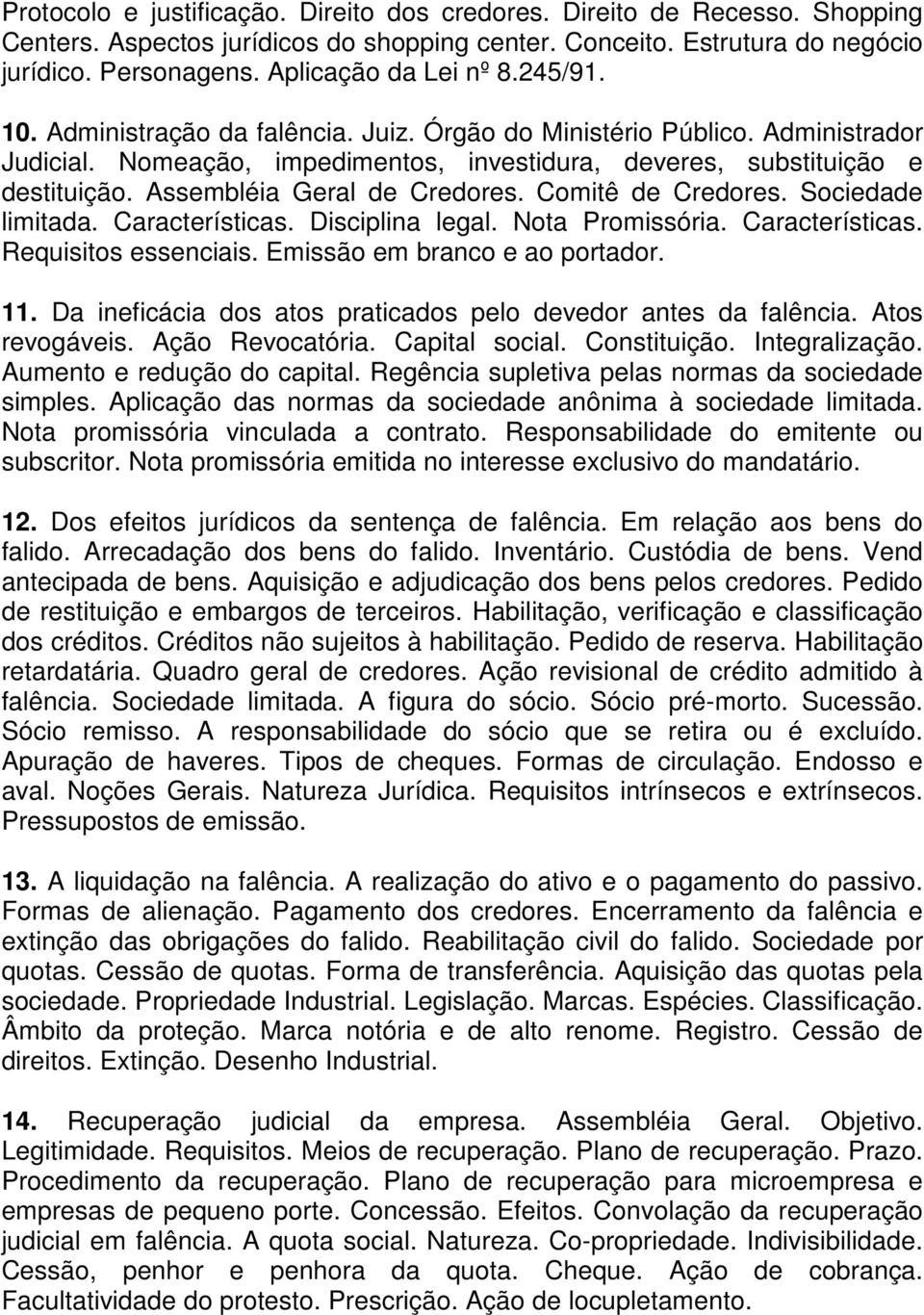 Protocolo e justificação. Direito dos credores. Direito de Recesso. Shopping Centers. Aspectos jurídicos do shopping center. Conceito. Estrutura do negócio jurídico. Personagens. Aplicação da Lei nº 8.245/91.

10. Administração da falência. Juiz. Órgão do Ministério Público. Administrador Judicial. Nomeação, impedimentos, investidura, deveres, substituição e destituição. Assembléia Geral de Credores. Comitê de Credores. Sociedade limitada. Características. Disciplina legal. Nota Promissória. Características. Requisitos essenciais. Emissão em branco e ao portador.

11. Da ineficácia dos atos praticados pelo devedor antes da falência. Atos revogáveis. Ação Revocatória. Capital social. Constituição. Integralização. Aumento e redução do capital. Regência supletiva pelas normas da sociedade simples. Aplicação das normas da sociedade anônima à sociedade limitada. Nota promissória vinculada a contrato. Responsabilidade do emitente ou subscritor. Nota promissória emitida no interesse exclusivo do mandatário.

12. Dos efeitos jurídicos da sentença de falência. Em relação aos bens do falido. Arrecadação dos bens do falido. Inventário. Custódia de bens. Vend antecipada de bens. Aquisição e adjudicação dos bens pelos credores. Pedido de restituição e embargos de terceiros. Habilitação, verificação e classificação dos créditos. Créditos não sujeitos à habilitação. Pedido de reserva. Habilitação retardatária. Quadro geral de credores. Ação revisional de crédito admitido à falência. Sociedade limitada. A figura do sócio. Sócio pré-morto. Sucessão. Sócio remisso. A responsabilidade do sócio que se retira ou é excluído. Apuração de haveres. Tipos de cheques. Formas de circulação. Endosso e aval. Noções Gerais. Natureza Jurídica. Requisitos intrínsecos e extrínsecos. Pressupostos de emissão.

13. A liquidação na falência. A realização do ativo e o pagamento do passivo. Formas de alienação. Pagamento dos credores. Encerramento da falência e extinção das obrigações do falido. Reabilitação civil do falido. Sociedade por quotas. Cessão de quotas. Forma de transferência. Aquisição das quotas pela sociedade. Propriedade Industrial. Legislação. Marcas. Espécies. Classificação. Âmbito da proteção. Marca notória e de alto renome. Registro. Cessão de direitos. Extinção. Desenho Industrial.

14. Recuperação judicial da empresa. Assembléia Geral. Objetivo. Legitimidade. Requisitos. Meios de recuperação. Plano de recuperação. Prazo. Procedimento da recuperação. Plano de recuperação para microempresa e empresas de pequeno porte. Concessão. Efeitos. Convolação da recuperação judicial em falência. A quota social. Natureza. Co-propriedade. Indivisibilidade. Cessão, penhor e penhora da quota. Cheque. Ação de cobrança. Facultatividade do protesto. Prescrição. Ação de locupletamento.